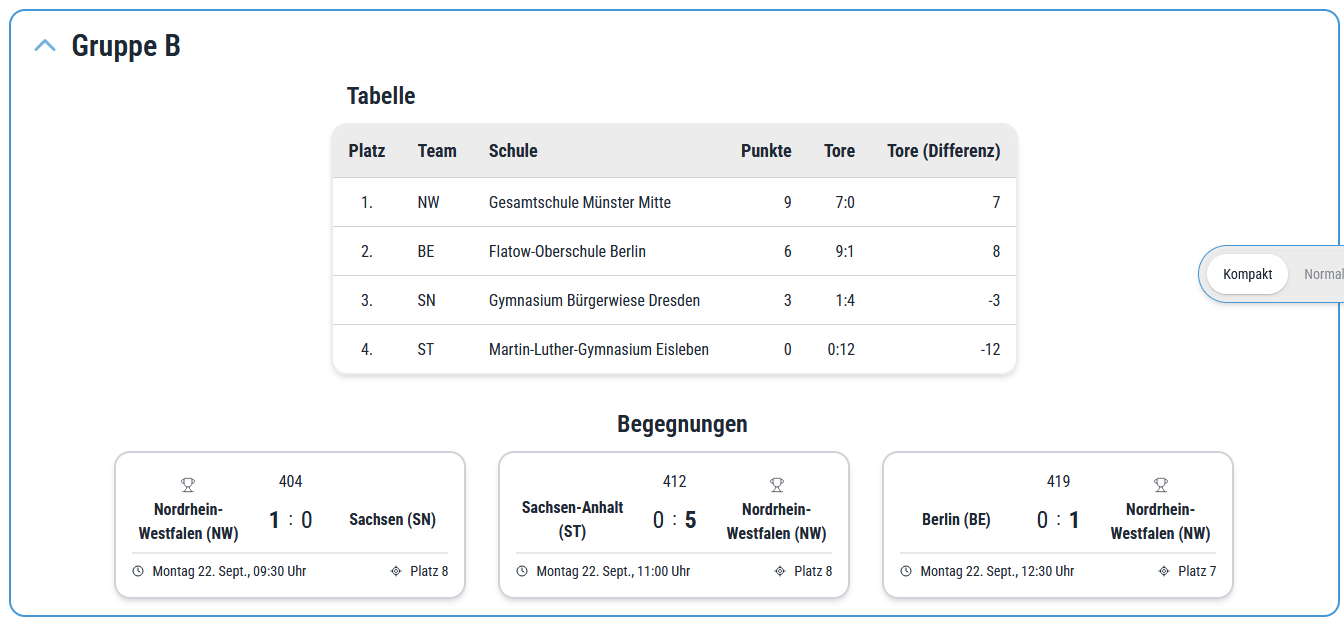 Gruppe B

Tabelle

| Platz | Team | Schule | Punkte | Tore | Tore (Differenz) |
|---|---|---|---|---|---|
| 1. | NW | Gesamtschule Münster Mitte | 9 | 7:0 | 7 |
| 2. | BE | Flatow-Oberschule Berlin | 6 | 9:1 | 8 |
| 3. | SN | Gymnasium Bürgerwiese Dresden | 3 | 1:4 | -3 |
| 4. | ST | Martin-Luther-Gymnasium Eisleben | 0 | 0:12 | -12 |

Kompakt Normal

Begegnungen

404
Nordrhein-Westfalen (NW) 1 : 0 Sachsen (SN)
Montag 22. Sept., 09:30 Uhr Platz 8

412
Sachsen-Anhalt (ST) 0 : 5 Nordrhein-Westfalen (NW)
Montag 22. Sept., 11:00 Uhr Platz 8

419
Berlin (BE) 0 : 1 Nordrhein-Westfalen (NW)
Montag 22. Sept., 12:30 Uhr Platz 7